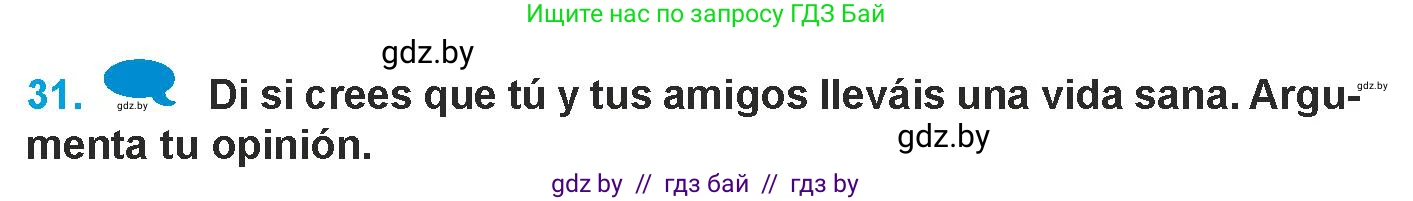 Ищите нас по запросу ГДЗ Бай

gdz.by

31. gdz.by Di si crees que tú y tus amigos lleváis una vida sana. Argumenta tu opinión. gdz.by

gdz.by

gdz by // гдз бай // гдз by